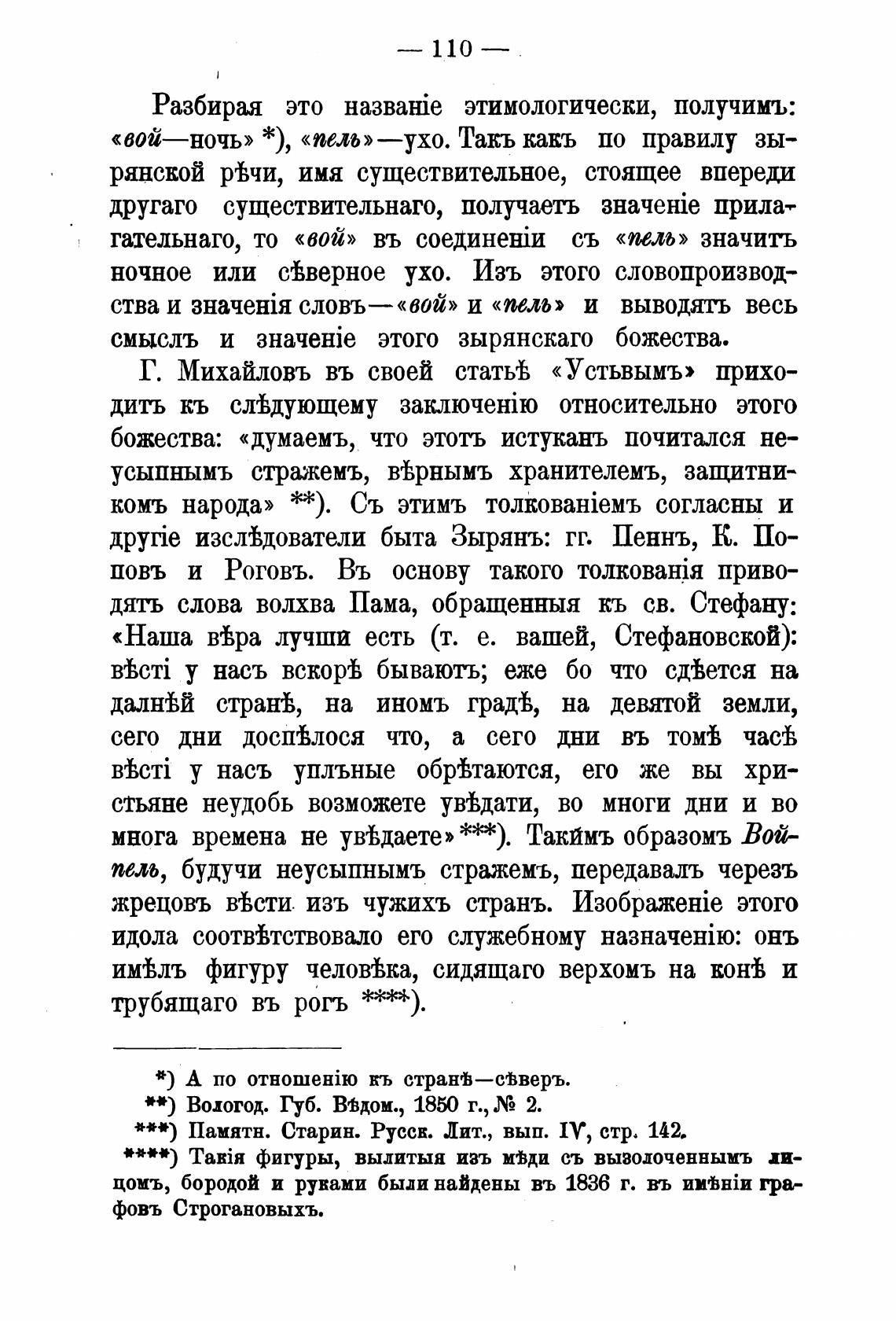 — 110 —

Разбирая это названіе этимологически, получимъ: «вой—ночь» *), «пель»—ухо. Такъ какъ по правилу зырянской рѣчи, имя существительное, стоящее впереди другаго существительнаго, получаетъ значеніе прилагательнаго, то «вой» въ соединеніи съ «пель» значитъ ночное или сѣверное ухо. Изъ этого словопроизводства и значенія словъ—«вой» и «пель» и выводятъ весь смыслъ и значеніе этого зырянскаго божества.

Г. Михайловъ въ своей статьѣ «Устьвымъ» приходитъ къ слѣдующему заключенію относительно этого божества: «думаемъ, что этотъ истуканъ почитался неусыпнымъ стражемъ, вѣрнымъ хранителемъ, защитникомъ народа» **). Съ этимъ толкованіемъ согласны и другіе изслѣдователи быта Зырянъ: гг. Пеннъ, К. Поповъ и Роговъ. Въ основу такого толкованія приводятъ слова волхва Пама, обращенныя къ св. Стефану: «Наша вѣра лучши есть (т. е. вашей, Стефановской): вѣсті у насъ вскорѣ бываютъ; еже бо что сдѣется на далнѣй странѣ, на иномъ градѣ, на девятой земли, сего дни доспѣлося что, а сего дни въ томѣ часѣ вѣсті у насъ уплъные обрѣтаются, его же вы христьяне неудобь возможете увѣдати, во многи дни и во многа времена не увѣдаете» ***). Такимъ образомъ Войпель, будучи неусыпнымъ стражемъ, передавалъ черезъ жрецовъ вѣсти изъ чужихъ странъ. Изображеніе этого идола соотвѣтствовало его служебному назначенію: онъ имѣлъ фигуру человѣка, сидящаго верхомъ на конѣ и трубящаго въ рогъ ****).

*) А по отношенію къ странѣ—сѣверъ.
**) Вологод. Губ. Вѣдом., 1850 г., № 2.
***) Памятн. Старин. Русск. Лит., вып. IV, стр. 142.
****) Такія фигуры, вылитыя изъ мѣди съ вызолоченнымъ лицомъ, бородой и руками были найдены въ 1836 г. въ имѣніи графовъ Строгановыхъ.